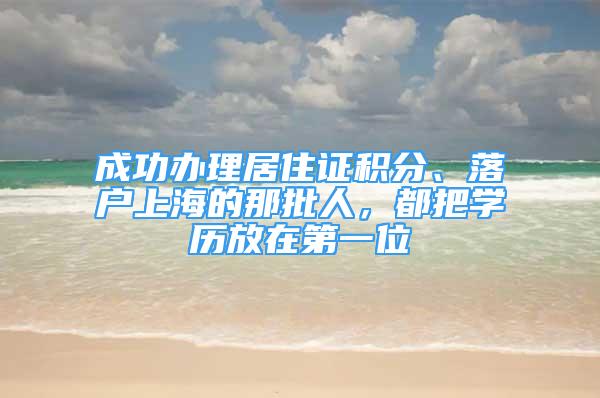 成功办理居住证积分、落户上海的那批人，都把学历放在第一位